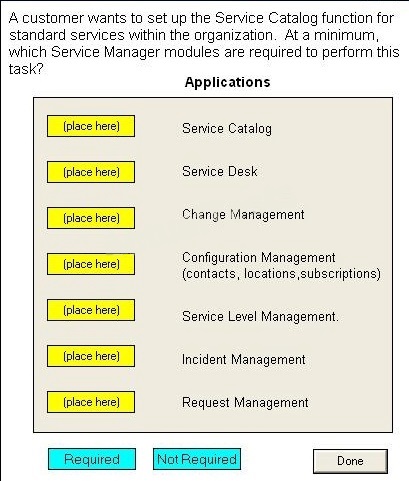 A customer wants to set up the Service Catalog function for standard services within the organization. At a minimum, which Service Manager modules are required to perform this task?

Applications

(place here) Service Catalog

(place here) Service Desk

(place here) Change Management

(place here) Configuration Management (contacts, locations,subscriptions)

(place here) Service Level Management.

(place here) Incident Management

(place here) Request Management

Required Not Required Done